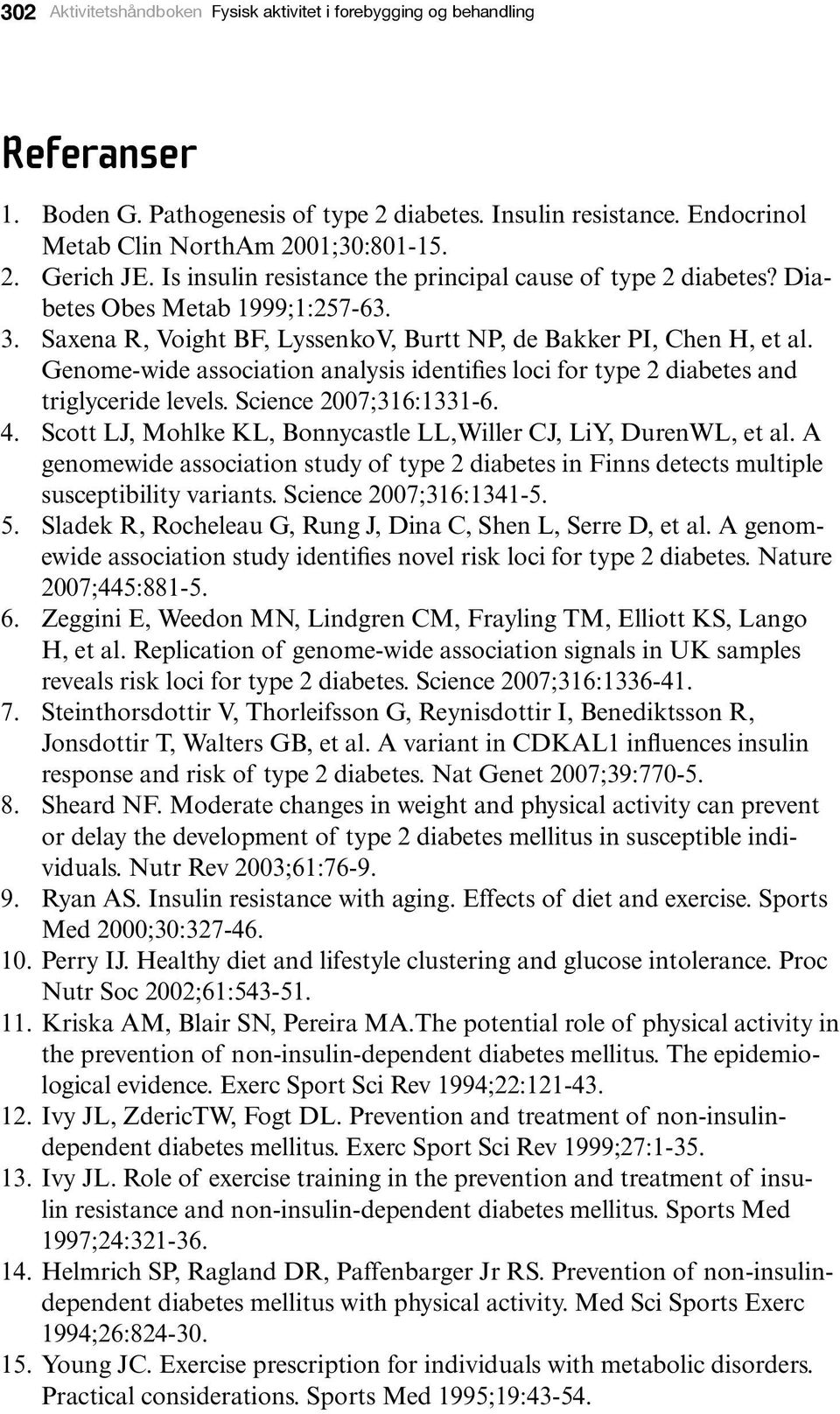 302 Aktivitetshåndboken Fysisk aktivitet i forebygging og behandling

Referanser

1. Boden G. Pathogenesis of type 2 diabetes. Insulin resistance. Endocrinol Metab Clin NorthAm 2001;30:801-15.
2. Gerich JE. Is insulin resistance the principal cause of type 2 diabetes? Diabetes Obes Metab 1999;1:257-63.
3. Saxena R, Voight BF, LyssenkoV, Burtt NP, de Bakker PI, Chen H, et al. Genome-wide association analysis identifies loci for type 2 diabetes and triglyceride levels. Science 2007;316:1331-6.
4. Scott LJ, Mohlke KL, Bonnycastle LL,Willer CJ, LiY, DurenWL, et al. A genomewide association study of type 2 diabetes in Finns detects multiple susceptibility variants. Science 2007;316:1341-5.
5. Sladek R, Rocheleau G, Rung J, Dina C, Shen L, Serre D, et al. A genomewide association study identifies novel risk loci for type 2 diabetes. Nature 2007;445:881-5.
6. Zeggini E, Weedon MN, Lindgren CM, Frayling TM, Elliott KS, Lango H, et al. Replication of genome-wide association signals in UK samples reveals risk loci for type 2 diabetes. Science 2007;316:1336-41.
7. Steinthorsdottir V, Thorleifsson G, Reynisdottir I, Benediktsson R, Jonsdottir T, Walters GB, et al. A variant in CDKAL1 influences insulin response and risk of type 2 diabetes. Nat Genet 2007;39:770-5.
8. Sheard NF. Moderate changes in weight and physical activity can prevent or delay the development of type 2 diabetes mellitus in susceptible individuals. Nutr Rev 2003;61:76-9.
9. Ryan AS. Insulin resistance with aging. Effects of diet and exercise. Sports Med 2000;30:327-46.
10. Perry IJ. Healthy diet and lifestyle clustering and glucose intolerance. Proc Nutr Soc 2002;61:543-51.
11. Kriska AM, Blair SN, Pereira MA.The potential role of physical activity in the prevention of non-insulin-dependent diabetes mellitus. The epidemiological evidence. Exerc Sport Sci Rev 1994;22:121-43.
12. Ivy JL, ZdericTW, Fogt DL. Prevention and treatment of non-insulin-dependent diabetes mellitus. Exerc Sport Sci Rev 1999;27:1-35.
13. Ivy JL. Role of exercise training in the prevention and treatment of insulin resistance and non-insulin-dependent diabetes mellitus. Sports Med 1997;24:321-36.
14. Helmrich SP, Ragland DR, Paffenbarger Jr RS. Prevention of non-insulin-dependent diabetes mellitus with physical activity. Med Sci Sports Exerc 1994;26:824-30.
15. Young JC. Exercise prescription for individuals with metabolic disorders. Practical considerations. Sports Med 1995;19:43-54.